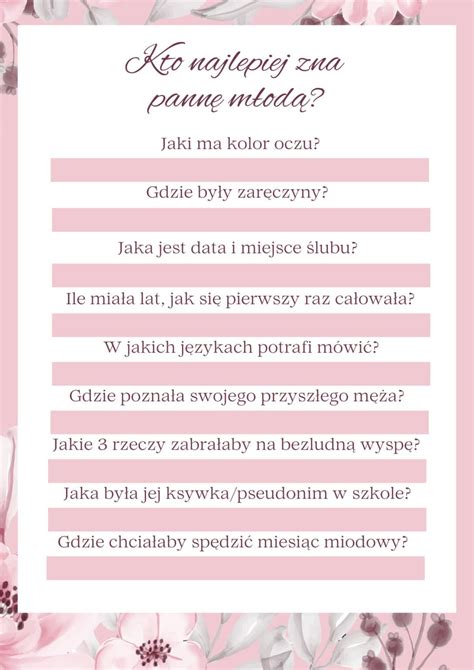 Kto najlepiej zna pannę młodą?

Jaki ma kolor oczu?

Gdzie były zaręczyny?

Jaka jest data i miejsce ślubu?

Ile miała lat, jak się pierwszy raz całowała?

W jakich językach potrafi mówić?

Gdzie poznała swojego przyszłego męża?

Jakie 3 rzeczy zabrałaby na bezludną wyspę?

Jaka była jej ksywka/pseudonim w szkole?

Gdzie chciałaby spędzić miesiąc miodowy?